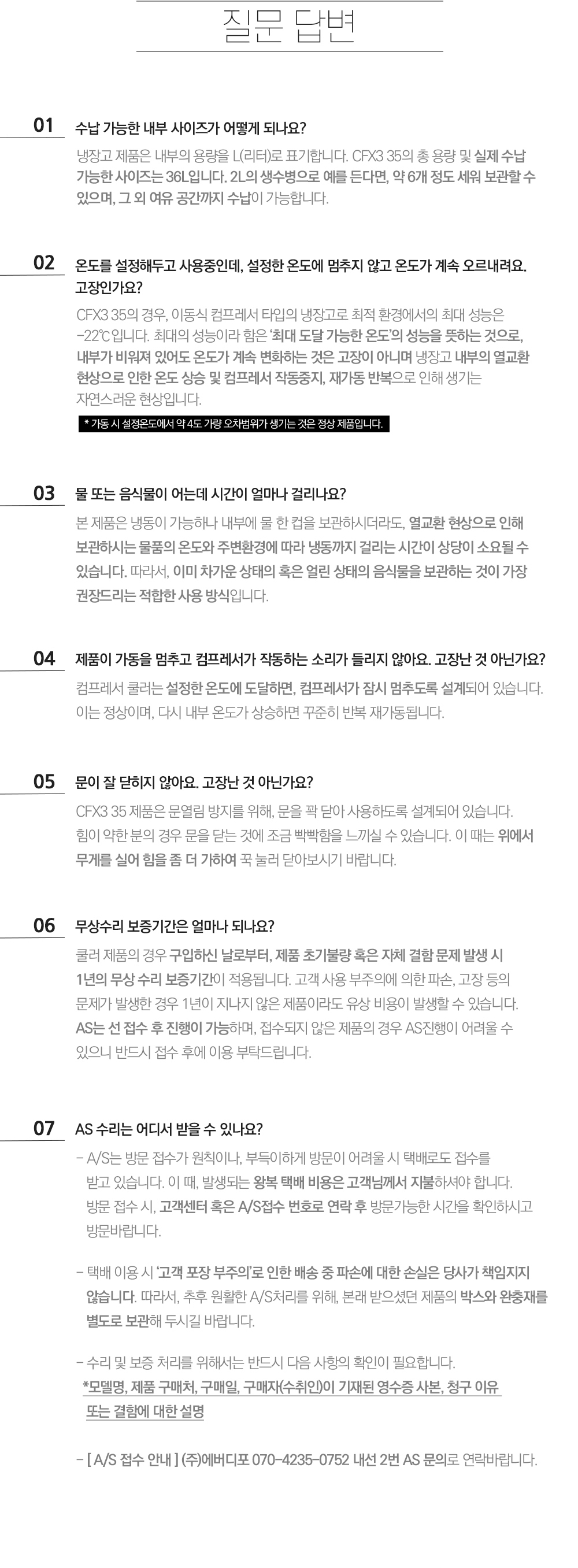 질문 답변

01 수납 가능한 내부 사이즈가 어떻게 되나요?

냉장고 제품은 내부의 용량을 L(리터)로 표기합니다. CFX3 35의 총 용량 및 실제 수납 가능한 사이즈는 36L입니다. 2L의 생수병으로 예를 든다면, 약 6개 정도 세워 보관할 수 있으며, 그 외 여유 공간까지 수납이 가능합니다.

02 온도를 설정해두고 사용중인데, 설정한 온도에 멈추지 않고 온도가 계속 오르내려요. 고장인가요?

CFX3 35의 경우, 이동식 컴프레서 타입의 냉장고로 최적 환경에서의 최대 성능은 -22℃입니다. 최대의 성능이라 함은 '최대 도달 가능한 온도'의 성능을 뜻하는 것으로, 내부가 비워져 있어도 온도가 계속 변화하는 것은 고장이 아니며 냉장고 내부의 열교환 현상으로 인한 온도 상승 및 컴프레서 작동중지, 재가동 반복으로 인해 생기는 자연스러운 현상입니다.

* 가동 시 설정온도에서 약 4도 가량 오차범위가 생기는 것은 정상 제품입니다.

03 물 또는 음식물이 어는데 시간이 얼마나 걸리나요?

본 제품은 냉동이 가능하나 내부에 물 한 컵을 보관하시더라도, 열교환 현상으로 인해 보관하시는 물품의 온도와 주변환경에 따라 냉동까지 걸리는 시간이 상당이 소요될 수 있습니다. 따라서, 이미 차가운 상태의 혹은 얼린 상태의 음식물을 보관하는 것이 가장 권장드리는 적합한 사용 방식입니다.

04 제품이 가동을 멈추고 컴프레서가 작동하는 소리가 들리지 않아요. 고장난 것 아닌가요?

컴프레서 쿨러는 설정한 온도에 도달하면, 컴프레서가 잠시 멈추도록 설계되어 있습니다. 이는 정상이며, 다시 내부 온도가 상승하면 꾸준히 반복 재가동됩니다.

05 문이 잘 닫히지 않아요. 고장난 것 아닌가요?

CFX3 35 제품은 문열림 방지를 위해, 문을 꽉 닫아 사용하도록 설계되어 있습니다. 힘이 약한 분의 경우 문을 닫는 것에 조금 빡빡함을 느끼실 수 있습니다. 이 때는 위에서 무게를 실어 힘을 좀 더 가하여 꾹 눌러 닫아보시기 바랍니다.

06 무상수리 보증기간은 얼마나 되나요?

쿨러 제품의 경우 구입하신 날로부터, 제품 초기불량 혹은 자체 결함 문제 발생 시 1년의 무상 수리 보증기간이 적용됩니다. 고객 사용 부주의에 의한 파손, 고장 등의 문제가 발생한 경우 1년이 지나지 않은 제품이라도 유상 비용이 발생할 수 있습니다. AS는 선 접수 후 진행이 가능하며, 접수되지 않은 제품의 경우 AS진행이 어려울 수 있으니 반드시 접수 후에 이용 부탁드립니다.

07 AS 수리는 어디서 받을 수 있나요?

- A/S는 방문 접수가 원칙이나, 부득이하게 방문이 어려울 시 택배로도 접수를 받고 있습니다. 이 때, 발생되는 왕복 택배 비용은 고객님께서 지불하셔야 합니다. 방문 접수 시, 고객센터 혹은 A/S접수 번호로 연락 후 방문가능한 시간을 확인하시고 방문바랍니다.

- 택배 이용 시 '고객 포장 부주의'로 인한 배송 중 파손에 대한 손실은 당사가 책임지지 않습니다. 따라서, 추후 원활한 A/S처리를 위해, 본래 받으셨던 제품의 박스와 완충재를 별도로 보관해 두시길 바랍니다.

- 수리 및 보증 처리를 위해서는 반드시 다음 사항의 확인이 필요합니다.
*모델명, 제품 구매처, 구매일, 구매자(수취인)이 기재된 영수증 사본, 청구 이유 또는 결함에 대한 설명

- [ A/S 접수 안내 ] (주)에버디포 070-4235-0752 내선 2번 AS 문의로 연락바랍니다.